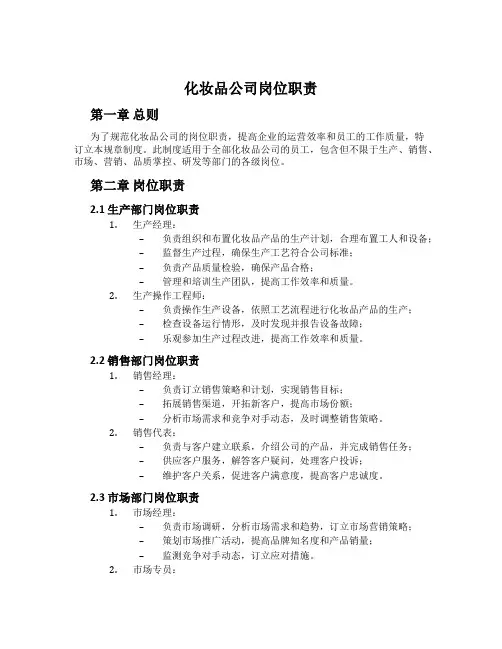 化妆品公司岗位职责

第一章 总则

为了规范化妆品公司的岗位职责，提高企业的运营效率和员工的工作质量，特订立本规章制度。此制度适用于全部化妆品公司的员工，包含但不限于生产、销售、市场、营销、品质掌控、研发等部门的各级岗位。

第二章 岗位职责

2.1 生产部门岗位职责

1. 生产经理：
– 负责组织和布置化妆品产品的生产计划，合理布置工人和设备；
– 监督生产过程，确保生产工艺符合公司标准；
– 负责产品质量检验，确保产品合格；
– 管理和培训生产团队，提高工作效率和质量。

2. 生产操作工程师：
– 负责操作生产设备，依照工艺流程进行化妆品产品的生产；
– 检查设备运行情形，及时发现并报告设备故障；
– 乐观参加生产过程改进，提高工作效率和质量。

2.2 销售部门岗位职责

1. 销售经理：
– 负责订立销售策略和计划，实现销售目标；
– 拓展销售渠道，开拓新客户，提高市场份额；
– 分析市场需求和竞争对手动态，及时调整销售策略。

2. 销售代表：
– 负责与客户建立联系，介绍公司的产品，并完成销售任务；
– 供应客户服务，解答客户疑问，处理客户投诉；
– 维护客户关系，促进客户满意度，提高客户忠诚度。

2.3 市场部门岗位职责

1. 市场经理：
– 负责市场调研，分析市场需求和趋势，订立市场营销策略；
– 策划市场推广活动，提高品牌知名度和产品销量；
– 监测竞争对手动态，订立应对措施。

2. 市场专员：